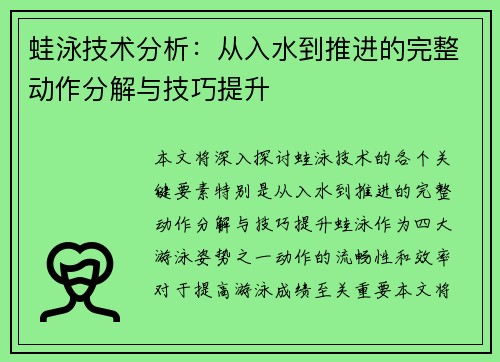 蛙泳技术分析：从入水到推进的完整动作分解与技巧提升

本文将深入探讨蛙泳技术的各个关键要素特别是从入水到推进的完整动作分解与技巧提升蛙泳作为四大游泳姿势之一动作的流畅性和效率对于提高游泳成绩至关重要本文将